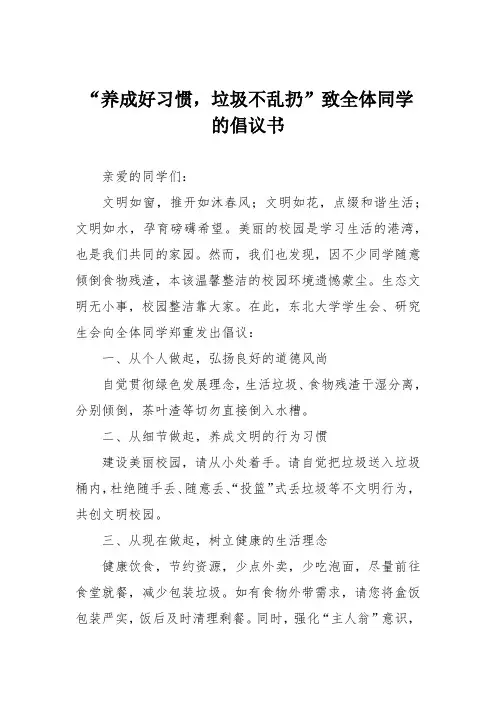 “养成好习惯，垃圾不乱扔”致全体同学的倡议书

亲爱的同学们：

文明如窗，推开如沐春风；文明如花，点缀和谐生活；文明如水，孕育磅礴希望。美丽的校园是学习生活的港湾，也是我们共同的家园。然而，我们也发现，因不少同学随意倾倒食物残渣，本该温馨整洁的校园环境遗憾蒙尘。生态文明无小事，校园整洁靠大家。在此，东北大学学生会、研究生会向全体同学郑重发出倡议：

一、从个人做起，弘扬良好的道德风尚

自觉贯彻绿色发展理念，生活垃圾、食物残渣干湿分离，分别倾倒，茶叶渣等切勿直接倒入水槽。

二、从细节做起，养成文明的行为习惯

建设美丽校园，请从小处着手。请自觉把垃圾送入垃圾桶内，杜绝随手丢、随意丢、“投篮”式丢垃圾等不文明行为，共创文明校园。

三、从现在做起，树立健康的生活理念

健康饮食，节约资源，少点外卖，少吃泡面，尽量前往食堂就餐，减少包装垃圾。如有食物外带需求，请您将盒饭包装严实，饭后及时清理剩餐。同时，强化“主人翁”意识，